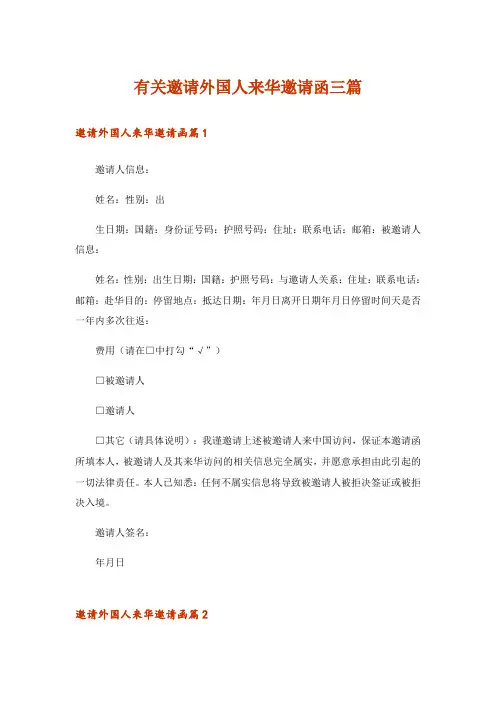 有关邀请外国人来华邀请函三篇

邀请外国人来华邀请函篇1

邀请人信息：

姓名：性别：出

生日期：国籍：身份证号码：护照号码：住址：联系电话：邮箱：被邀请人信息：

姓名：性别：出生日期：国籍：护照号码：与邀请人关系：住址：联系电话：邮箱：赴华目的：停留地点：抵达日期：年月日离开日期年月日停留时间天是否一年内多次往返：

费用（请在□中打勾“√”）

□被邀请人

□邀请人

□其它（请具体说明）：我谨邀请上述被邀请人来中国访问，保证本邀请函所填本人，被邀请人及其来华访问的相关信息完全属实，并愿意承担由此引起的一切法律责任。本人已知悉：任何不属实信息将导致被邀请人被拒决签证或被拒决入境。

邀请人签名：

年月日

邀请外国人来华邀请函篇2